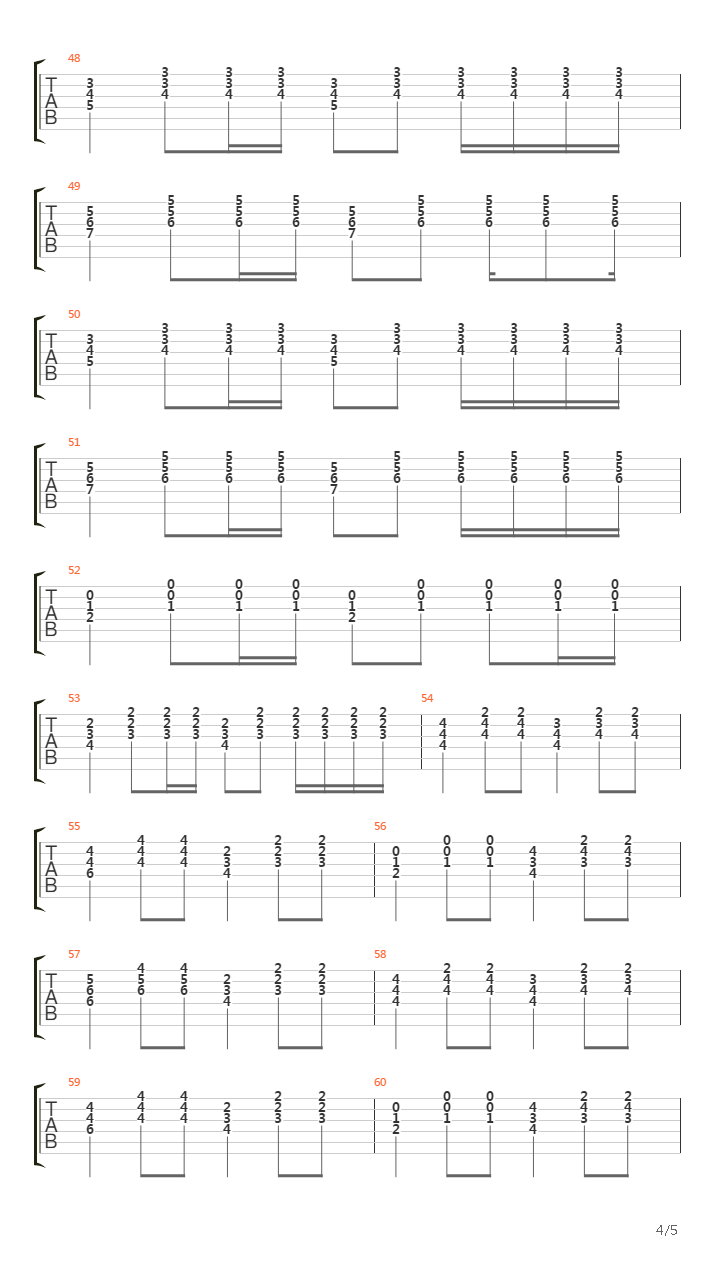 48
T
A
B
3 4 5 | 3 3 4 | 3 3 4 | 3 3 4 | 3 4 5 | 3 3 4 | 3 3 4 | 3 3 4 | 3 3 4 | 3 3 4

49
T
A
B
5 6 7 | 5 5 6 | 5 5 6 | 5 5 6 | 5 6 7 | 5 5 6 | 5 5 6 | 5 5 6 | 5 5 6

50
T
A
B
3 4 5 | 3 3 4 | 3 3 4 | 3 3 4 | 3 4 5 | 3 3 4 | 3 3 4 | 3 3 4 | 3 3 4 | 3 3 4

51
T
A
B
5 6 7 | 5 5 6 | 5 5 6 | 5 5 6 | 5 6 7 | 5 5 6 | 5 5 6 | 5 5 6 | 5 5 6 | 5 5 6

52
T
A
B
0 1 2 | 0 0 1 | 0 0 1 | 0 0 1 | 0 1 2 | 0 0 1 | 0 0 1 | 0 0 1 | 0 0 1

53
T
A
B
2 3 4 | 2 2 3 | 2 2 3 | 2 2 3 | 2 3 4 | 2 2 3 | 2 2 3 | 2 2 3 | 2 2 3 | 2 2 3

54
4 4 4 | 2 4 4 | 2 4 4 | 3 4 4 | 2 3 4 | 2 3 4

55
T
A
B
4 4 6 | 4 4 4 | 4 4 4 | 2 3 4 | 2 2 3 | 2 2 3

56
0 1 2 | 0 0 1 | 0 0 1 | 4 3 4 | 2 4 3 | 2 4 3

57
T
A
B
5 6 6 | 4 5 6 | 4 5 6 | 2 3 4 | 2 2 3 | 2 2 3

58
4 4 4 | 2 4 4 | 2 4 4 | 3 4 4 | 2 3 4 | 2 3 4

59
T
A
B
4 4 6 | 4 4 4 | 4 4 4 | 2 3 4 | 2 2 3 | 2 2 3

60
0 1 2 | 0 0 1 | 0 0 1 | 4 3 4 | 2 4 3 | 2 4 3

4/5